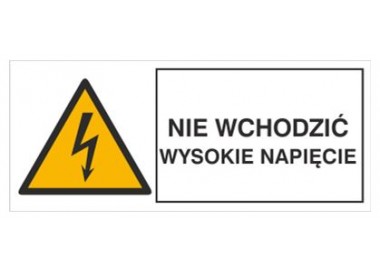 NIE WCHODZIĆ
WYSOKIE NAPIĘCIE